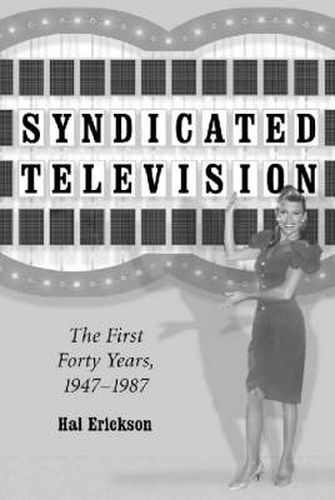 SYNDICATED TELEVISION

The First Forty Years, 1947–1987

Hal Erickson